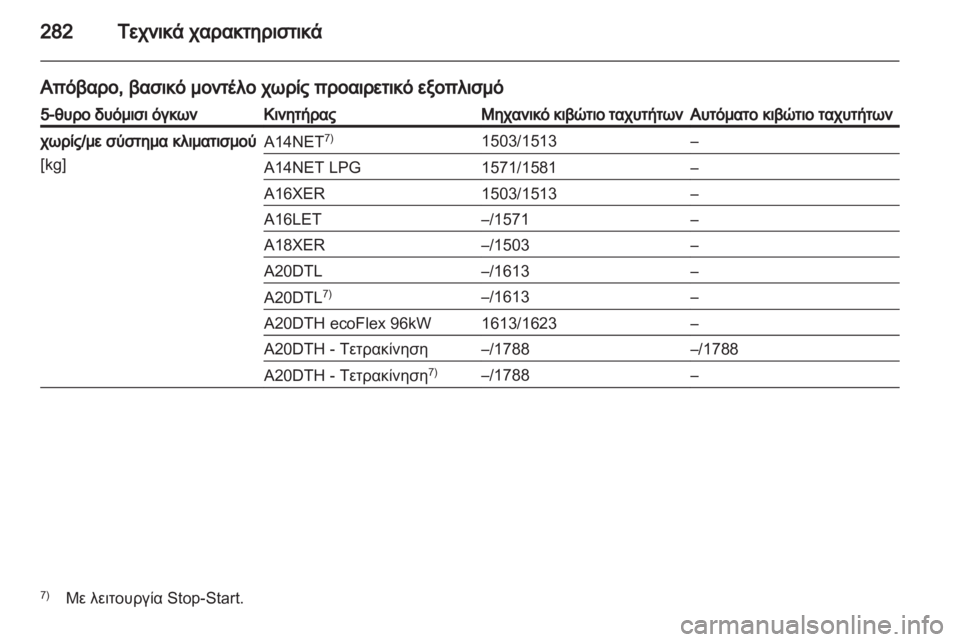 282 Τεχνικά χαρακτηριστικά

Απόβαρο, βασικό μοντέλο χωρίς προαιρετικό εξοπλισμό

| 5-θυρο δυόμισι όγκων | Κινητήρας | Μηχανικό κιβώτιο ταχυτήτων | Αυτόματο κιβώτιο ταχυτήτων |
|---|---|---|---|
| χωρίς/με σύστημα κλιματισμού [kg] | A14NET$^{7)}$ | 1503/1513 | – |
| | A14NET LPG | 1571/1581 | – |
| | A16XER | 1503/1513 | – |
| | A16LET | –/1571 | – |
| | A18XER | –/1503 | – |
| | A20DTL | –/1613 | – |
| | A20DTL$^{7)}$ | –/1613 | – |
| | A20DTH ecoFlex 96kW | 1613/1623 | – |
| | A20DTH - Τετρακίνηση | –/1788 | –/1788 |
| | A20DTH - Τετρακίνηση$^{7)}$ | –/1788 | – |

$^{7)}$ Με λειτουργία Stop-Start.

carmanualsonline.info